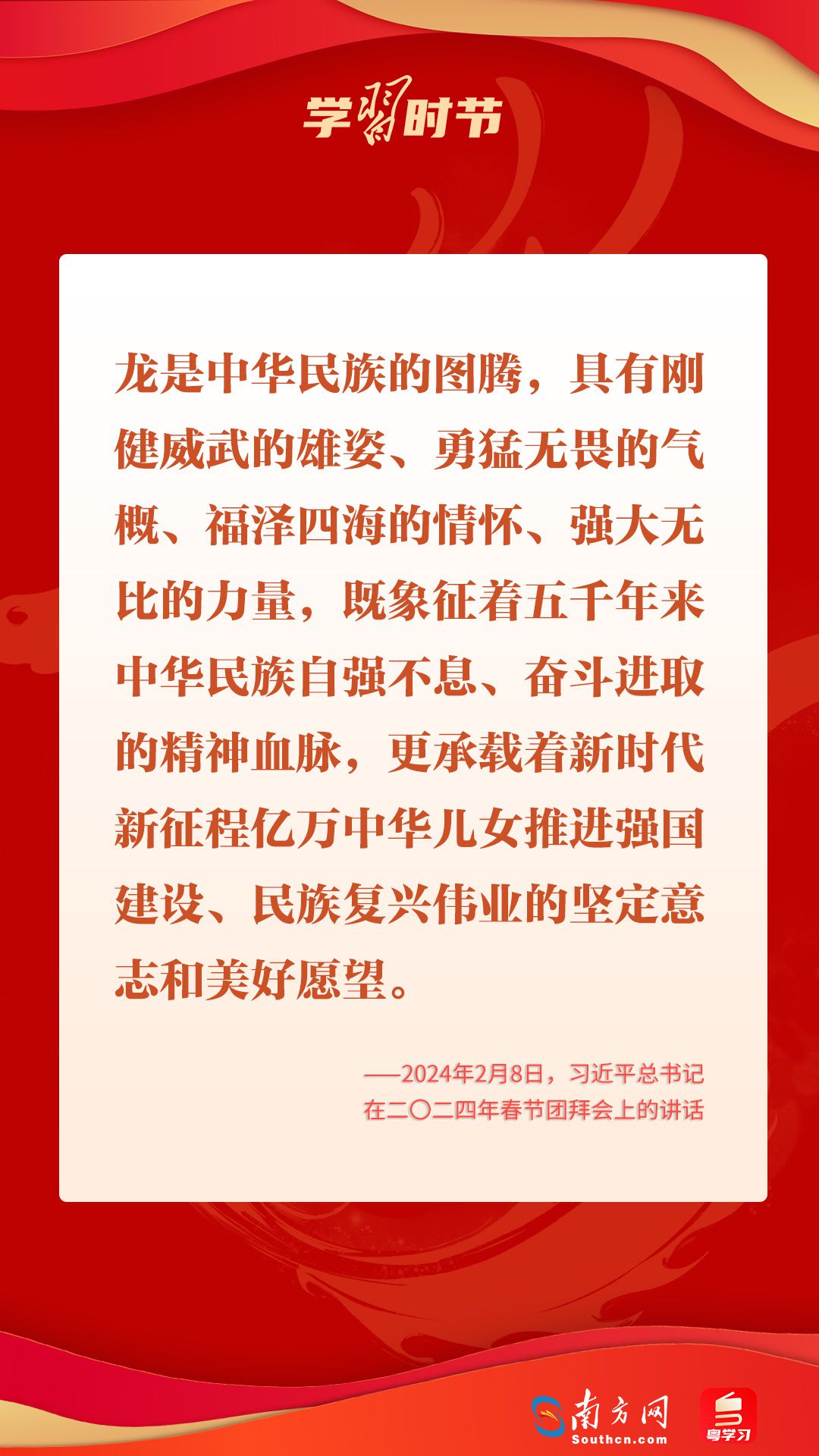 学习时节

龙是中华民族的图腾，具有刚健威武的雄姿、勇猛无畏的气概、福泽四海的情怀、强大无比的力量，既象征着五千年来中华民族自强不息、奋斗进取的精神血脉，更承载着新时代新征程亿万中华儿女推进强国建设、民族复兴伟业的坚定意志和美好愿望。

——2024年2月8日，习近平总书记
在二〇二四年春节团拜会上的讲话

南方网
Southcn.com
粤学习